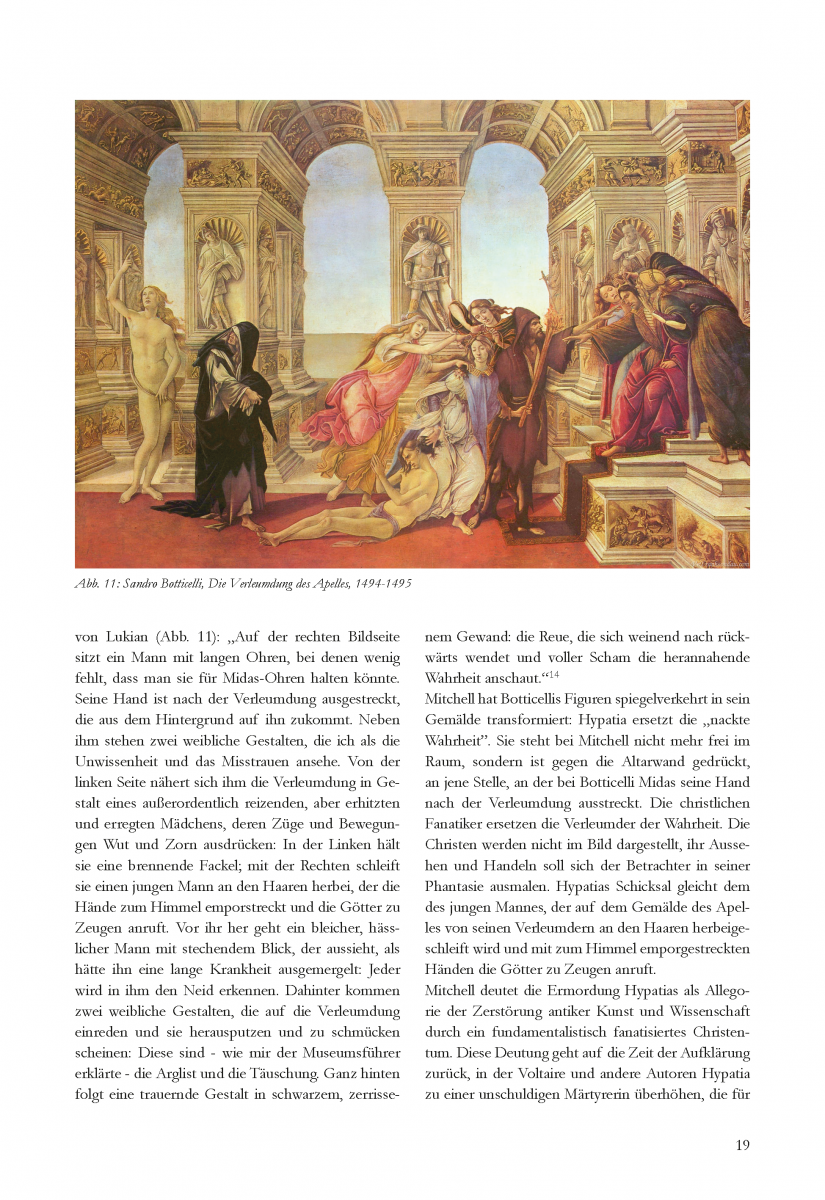 Abb. 11: Sandro Botticelli, Die Verleumdung des Apelles, 1494-1495

von Lukian (Abb. 11): „Auf der rechten Bildseite sitzt ein Mann mit langen Ohren, bei denen wenig fehlt, dass man sie für Midas-Ohren halten könnte. Seine Hand ist nach der Verleumdung ausgestreckt, die aus dem Hintergrund auf ihn zukommt. Neben ihm stehen zwei weibliche Gestalten, die ich als die Unwissenheit und das Misstrauen ansehe. Von der linken Seite nähert sich ihm die Verleumdung in Gestalt eines außerordentlich reizenden, aber erhitzten und erregten Mädchens, deren Züge und Bewegungen Wut und Zorn ausdrücken: In der Linken hält sie eine brennende Fackel; mit der Rechten schleift sie einen jungen Mann an den Haaren herbei, der die Hände zum Himmel emporstreckt und die Götter zu Zeugen anruft. Vor ihr her geht ein bleicher, hässlicher Mann mit stechendem Blick, der aussieht, als hätte ihn eine lange Krankheit ausgemergelt: Jeder wird in ihm den Neid erkennen. Dahinter kommen zwei weibliche Gestalten, die auf die Verleumdung einreden und sie herausputzen und zu schmücken scheinen: Diese sind - wie mir der Museumsführer erklärte - die Arglist und die Täuschung. Ganz hinten folgt eine trauernde Gestalt in schwarzem, zerrissenem Gewand: die Reue, die sich weinend nach rückwärts wendet und voller Scham die herannahende Wahrheit anschaut.“$^{14}$

Mitchell hat Botticellis Figuren spiegelverkehrt in sein Gemälde transformiert: Hypatia ersetzt die „nackte Wahrheit“. Sie steht bei Mitchell nicht mehr frei im Raum, sondern ist gegen die Altarwand gedrückt, an jene Stelle, an der bei Botticelli Midas seine Hand nach der Verleumdung ausstreckt. Die christlichen Fanatiker ersetzen die Verleumder der Wahrheit. Die Christen werden nicht im Bild dargestellt, ihr Aussehen und Handeln soll sich der Betrachter in seiner Phantasie ausmalen. Hypatias Schicksal gleicht dem des jungen Mannes, der auf dem Gemälde des Apelles von seinen Verleumdern an den Haaren herbeigeschleift wird und mit zum Himmel emporgestreckten Händen die Götter zu Zeugen anruft.

Mitchell deutet die Ermordung Hypatias als Allegorie der Zerstörung antiker Kunst und Wissenschaft durch ein fundamentalistisch fanatisiertes Christentum. Diese Deutung geht auf die Zeit der Aufklärung zurück, in der Voltaire und andere Autoren Hypatia zu einer unschuldigen Märtyrerin überhöhen, die für

19